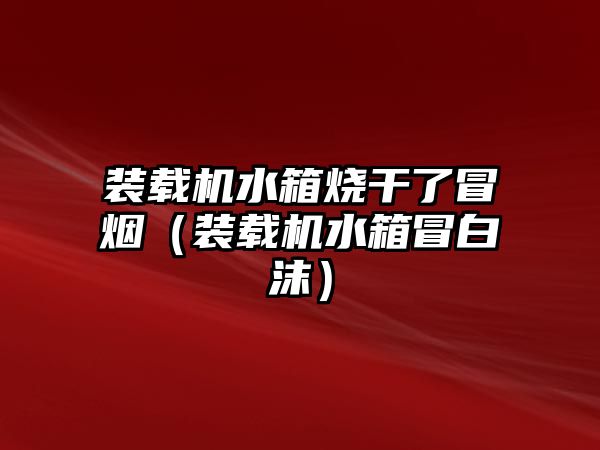 装载机水箱烧干了冒烟（装载机水箱冒白沫）